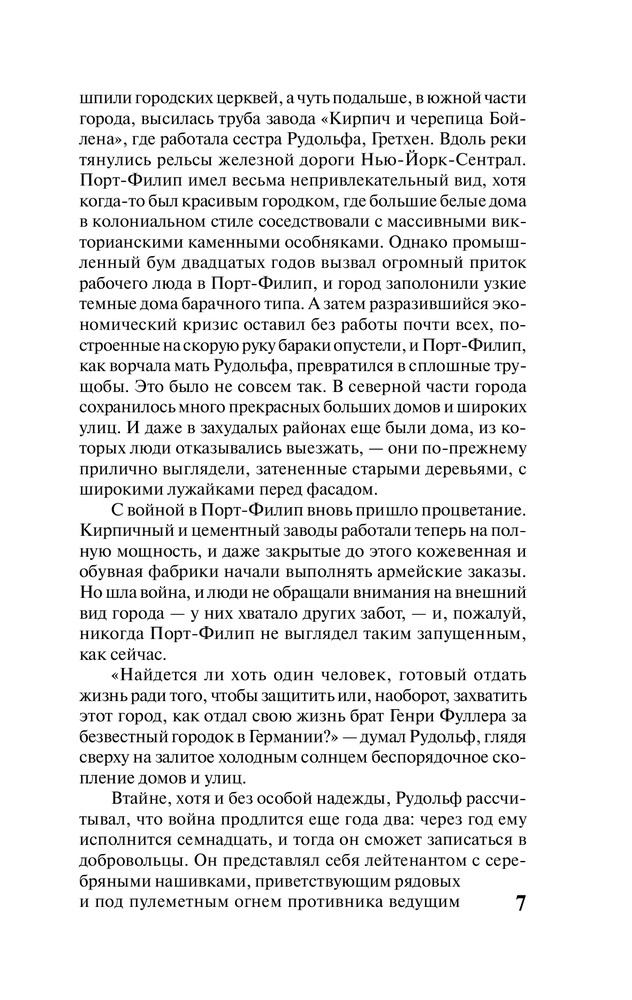 шпили городских церквей, а чуть подальше, в южной части города, высилась труба завода «Кирпич и черепица Бойлена», где работала сестра Рудольфа, Гретхен. Вдоль реки тянулись рельсы железной дороги Нью-Йорк-Сентрал. Порт-Филип имел весьма непривлекательный вид, хотя когда-то был красивым городком, где большие белые дома в колониальном стиле соседствовали с массивными викторианскими каменными особняками. Однако промышленный бум двадцатых годов вызвал огромный приток рабочего люда в Порт-Филип, и город заполонили узкие темные дома барачного типа. А затем разразившийся экономический кризис оставил без работы почти всех, построенные на скорую руку бараки опустели, и Порт-Филип, как ворчала мать Рудольфа, превратился в сплошные трущобы. Это было не совсем так. В северной части города сохранилось много прекрасных больших домов и широких улиц. И даже в захудалых районах еще были дома, из которых люди отказывались выезжать, — они по-прежнему прилично выглядели, затененные старыми деревьями, с широкими лужайками перед фасадом.

С войной в Порт-Филип вновь пришло процветание. Кирпичный и цементный заводы работали теперь на полную мощность, и даже закрытые до этого кожевенная и обувная фабрики начали выполнять армейские заказы. Но шла война, и люди не обращали внимания на внешний вид города — у них хватало других забот, — и, пожалуй, никогда Порт-Филип не выглядел таким запущенным, как сейчас.

«Найдется ли хоть один человек, готовый отдать жизнь ради того, чтобы защитить или, наоборот, захватить этот город, как отдал свою жизнь брат Генри Фуллера за безвестный городок в Германии?» — думал Рудольф, глядя сверху на залитое холодным солнцем беспорядочное скопление домов и улиц.

Втайне, хотя и без особой надежды, Рудольф рассчитывал, что война продлится еще года два: через год ему исполнится семнадцать, и тогда он сможет записаться в добровольцы. Он представлял себя лейтенантом с серебряными нашивками, приветствующим рядовых и под пулеметным огнем противника ведущим

7